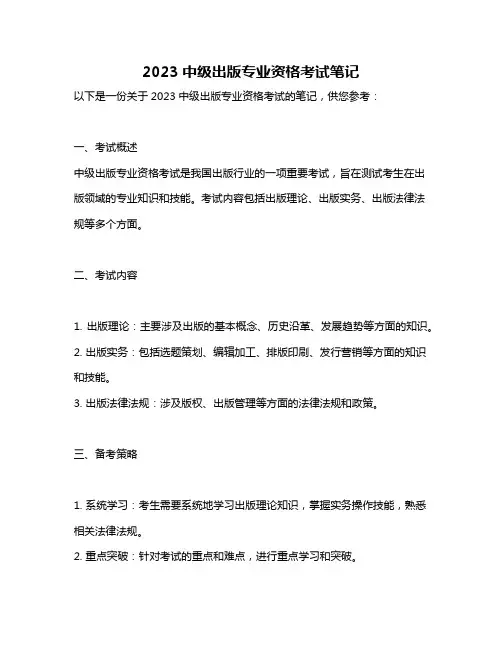 2023 中级出版专业资格考试笔记

以下是一份关于 2023 中级出版专业资格考试的笔记，供您参考：

一、考试概述

中级出版专业资格考试是我国出版行业的一项重要考试，旨在测试考生在出版领域的专业知识和技能。考试内容包括出版理论、出版实务、出版法律法规等多个方面。

二、考试内容

1. 出版理论：主要涉及出版的基本概念、历史沿革、发展趋势等方面的知识。

2. 出版实务：包括选题策划、编辑加工、排版印刷、发行营销等方面的知识和技能。

3. 出版法律法规：涉及版权、出版管理等方面的法律法规和政策。

三、备考策略

1. 系统学习：考生需要系统地学习出版理论知识，掌握实务操作技能，熟悉相关法律法规。

2. 重点突破：针对考试的重点和难点，进行重点学习和突破。